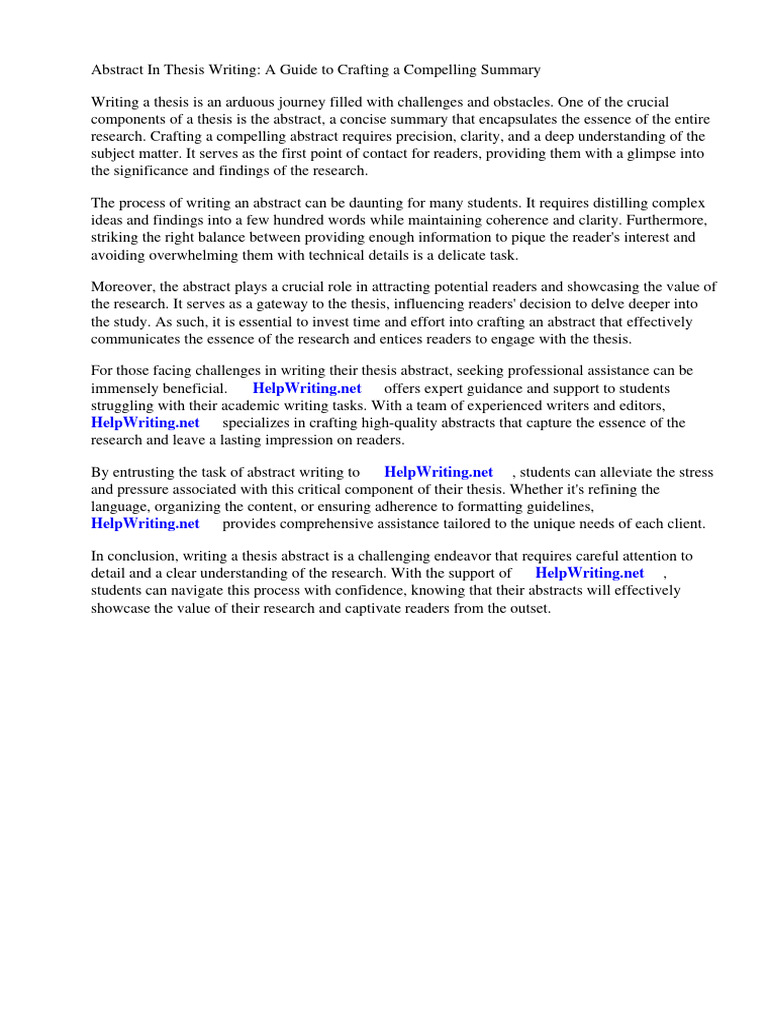 Abstract In Thesis Writing: A Guide to Crafting a Compelling Summary

Writing a thesis is an arduous journey filled with challenges and obstacles. One of the crucial components of a thesis is the abstract, a concise summary that encapsulates the essence of the entire research. Crafting a compelling abstract requires precision, clarity, and a deep understanding of the subject matter. It serves as the first point of contact for readers, providing them with a glimpse into the significance and findings of the research.

The process of writing an abstract can be daunting for many students. It requires distilling complex ideas and findings into a few hundred words while maintaining coherence and clarity. Furthermore, striking the right balance between providing enough information to pique the reader's interest and avoiding overwhelming them with technical details is a delicate task.

Moreover, the abstract plays a crucial role in attracting potential readers and showcasing the value of the research. It serves as a gateway to the thesis, influencing readers' decision to delve deeper into the study. As such, it is essential to invest time and effort into crafting an abstract that effectively communicates the essence of the research and entices readers to engage with the thesis.

For those facing challenges in writing their thesis abstract, seeking professional assistance can be immensely beneficial. HelpWriting.net offers expert guidance and support to students struggling with their academic writing tasks. With a team of experienced writers and editors, HelpWriting.net specializes in crafting high-quality abstracts that capture the essence of the research and leave a lasting impression on readers.

By entrusting the task of abstract writing to HelpWriting.net , students can alleviate the stress and pressure associated with this critical component of their thesis. Whether it's refining the language, organizing the content, or ensuring adherence to formatting guidelines, HelpWriting.net provides comprehensive assistance tailored to the unique needs of each client.

In conclusion, writing a thesis abstract is a challenging endeavor that requires careful attention to detail and a clear understanding of the research. With the support of HelpWriting.net , students can navigate this process with confidence, knowing that their abstracts will effectively showcase the value of their research and captivate readers from the outset.